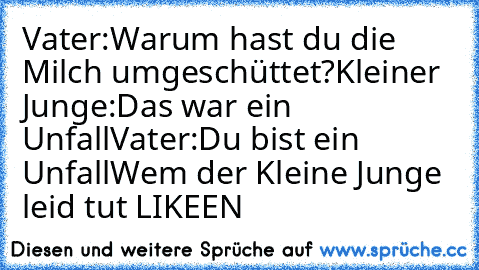 Vater:Warum hast du die Milch umgeschüttet?Kleiner Junge:Das war ein UnfallVater:Du bist ein UnfallWem der Kleine Junge leid tut LIKEEN

Diesen und weitere Sprüche auf www.sprüche.cc